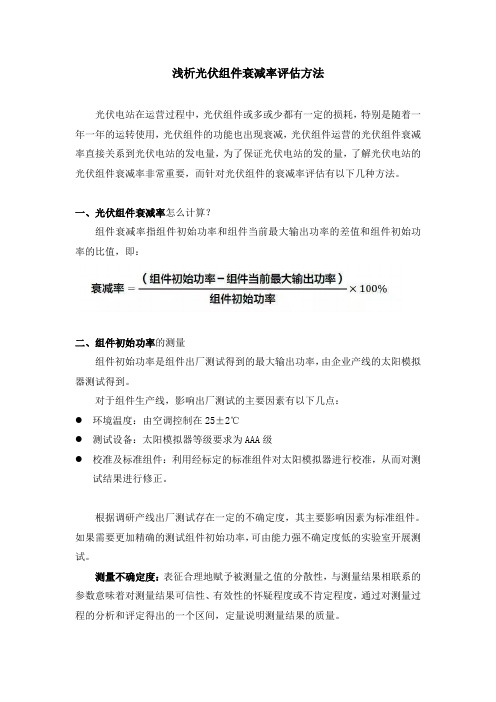 浅析光伏组件衰减率评估方法

光伏电站在运营过程中，光伏组件或多或少都有一定的损耗，特别是随着一年一年的运转使用，光伏组件的功能也出现衰减，光伏组件运营的光伏组件衰减率直接关系到光伏电站的发电量，为了保证光伏电站的发的量，了解光伏电站的光伏组件衰减率非常重要，而针对光伏组件的衰减率评估有以下几种方法。

一、光伏组件衰减率怎么计算？

组件衰减率指组件初始功率和组件当前最大输出功率的差值和组件初始功率的比值，即：

$衰减率 = \frac{(组件初始功率 - 组件当前最大输出功率)}{组件初始功率} \times 100\%$

二、组件初始功率的测量

组件初始功率是组件出厂测试得到的最大输出功率，由企业产线的太阳模拟器测试得到。

对于组件生产线，影响出厂测试的主要因素有以下几点：

● 环境温度：由空调控制在 25±2℃

● 测试设备：太阳模拟器等级要求为 AAA 级

● 校准及标准组件：利用经标定的标准组件对太阳模拟器进行校准，从而对测试结果进行修正。

根据调研产线出厂测试存在一定的不确定度，其主要影响因素为标准组件。如果需要更加精确的测试组件初始功率，可由能力强不确定度低的实验室开展测试。

测量不确定度：表征合理地赋予被测量之值的分散性，与测量结果相联系的参数意味着对测量结果可信性、有效性的怀疑程度或不肯定程度，通过对测量过程的分析和评定得出的一个区间，定量说明测量结果的质量。